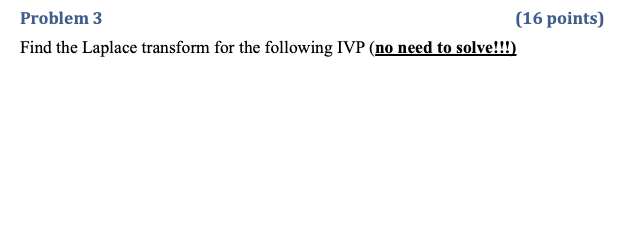 Problem 3 (16 points)

Find the Laplace transform for the following IVP (no need to solve!!!)